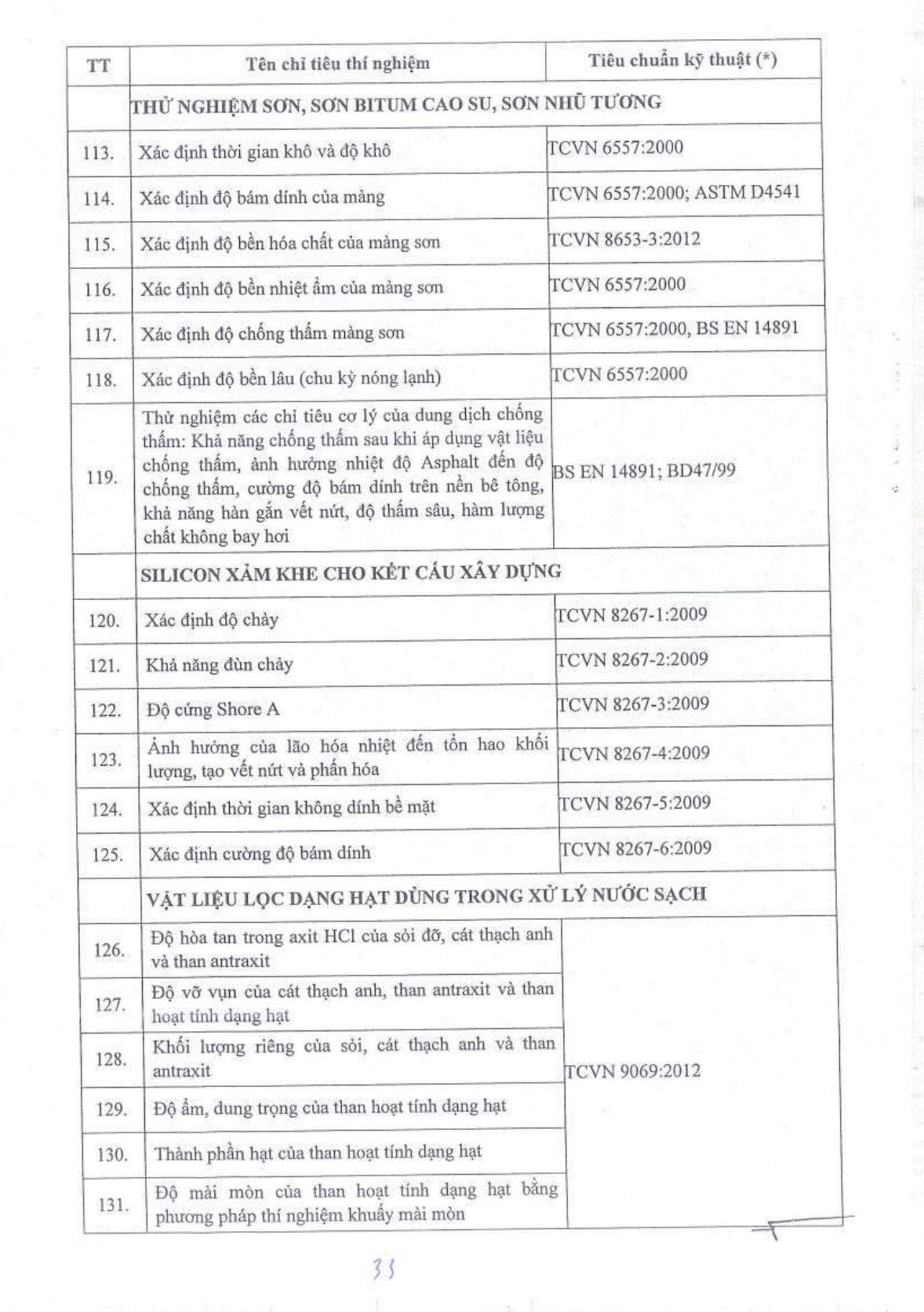 | TT | Tên chỉ tiêu thí nghiệm | Tiêu chuẩn kỹ thuật (*) |
|---|---|---|
| | THỬ NGHIỆM SƠN, SƠN BITUM CAO SU, SƠN NHŨ TƯƠNG | |
| 113. | Xác định thời gian khô và độ khô | TCVN 6557:2000 |
| 114. | Xác định độ bám dính của màng | TCVN 6557:2000; ASTM D4541 |
| 115. | Xác định độ bền hóa chất của màng sơn | TCVN 8653-3:2012 |
| 116. | Xác định độ bền nhiệt ẩm của màng sơn | TCVN 6557:2000 |
| 117. | Xác định độ chống thấm màng sơn | TCVN 6557:2000, BS EN 14891 |
| 118. | Xác định độ bền lâu (chu kỳ nóng lạnh) | TCVN 6557:2000 |
| 119. | Thử nghiệm các chỉ tiêu cơ lý của dung dịch chống thấm: Khả năng chống thấm sau khi áp dụng vật liệu chống thấm, ảnh hưởng nhiệt độ Asphalt đến độ chống thấm, cường độ bám dính trên nền bê tông, khả năng hàn gắn vết nứt, độ thấm sâu, hàm lượng chất không bay hơi | BS EN 14891; BD47/99 |
| | SILICON XẢM KHE CHO KẾT CẤU XÂY DỰNG | |
| 120. | Xác định độ chảy | TCVN 8267-1:2009 |
| 121. | Khả năng đùn chảy | TCVN 8267-2:2009 |
| 122. | Độ cứng Shore A | TCVN 8267-3:2009 |
| 123. | Ảnh hưởng của lão hóa nhiệt đến tổn hao khối lượng, tạo vết nứt và phấn hóa | TCVN 8267-4:2009 |
| 124. | Xác định thời gian không dính bề mặt | TCVN 8267-5:2009 |
| 125. | Xác định cường độ bám dính | TCVN 8267-6:2009 |
| | VẬT LIỆU LỌC DẠNG HẠT DÙNG TRONG XỬ LÝ NƯỚC SẠCH | |
| 126. | Độ hòa tan trong axit HCl của sỏi đỡ, cát thạch anh và than antraxit | TCVN 9069:2012 |
| 127. | Độ vỡ vụn của cát thạch anh, than antraxit và than hoạt tính dạng hạt | |
| 128. | Khối lượng riêng của sỏi, cát thạch anh và than antraxit | |
| 129. | Độ ẩm, dung trọng của than hoạt tính dạng hạt | |
| 130. | Thành phần hạt của than hoạt tính dạng hạt | |
| 131. | Độ mài mòn của than hoạt tính dạng hạt bằng phương pháp thí nghiệm khuấy mài mòn | |

33